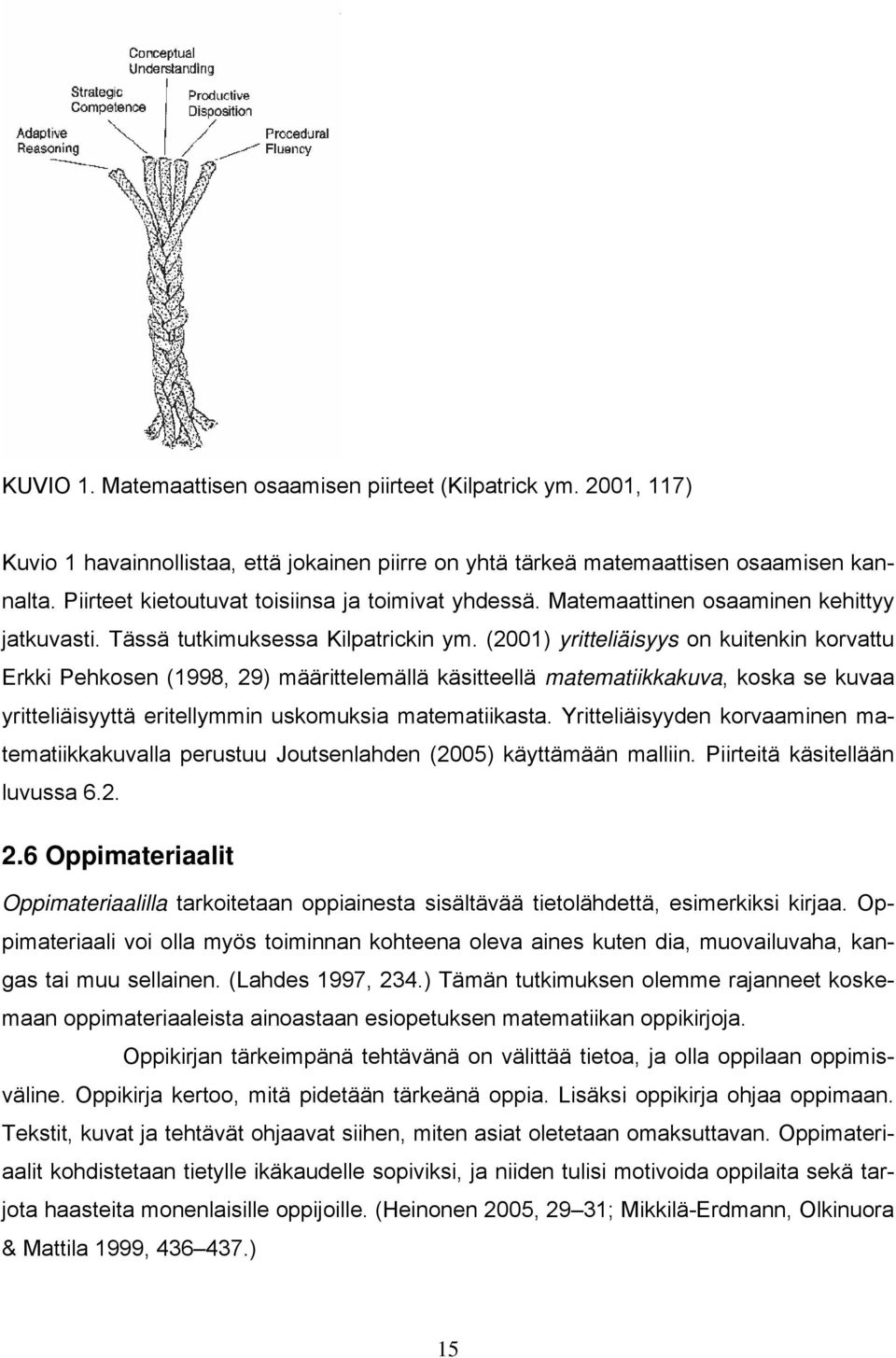 Conceptual Understanding

Strategic Competence

Productive Disposition

Adaptive Reasoning

Procedural Fluency

KUVIO 1. Matemaattisen osaamisen piirteet (Kilpatrick ym. 2001, 117)

Kuvio 1 havainnollistaa, että jokainen piirre on yhtä tärkeä matemaattisen osaamisen kannalta. Piirteet kietoutuvat toisiinsa ja toimivat yhdessä. Matemaattinen osaaminen kehittyy jatkuvasti. Tässä tutkimuksessa Kilpatrickin ym. (2001) yritteliäisyys on kuitenkin korvattu Erkki Pehkosen (1998, 29) määrittelemällä käsitteellä matematiikkakuva, koska se kuvaa yritteliäisyyttä eritellymmin uskomuksia matematiikasta. Yritteliäisyyden korvaaminen matematiikkakuvalla perustuu Joutsenlahden (2005) käyttämään malliin. Piirteitä käsitellään luvussa 6.2.

2.6 Oppimateriaalit

Oppimateriaalilla tarkoitetaan oppiainesta sisältävää tietolähdettä, esimerkiksi kirjaa. Oppimateriaali voi olla myös toiminnan kohteena oleva aines kuten dia, muovailuvaha, kangas tai muu sellainen. (Lahdes 1997, 234.) Tämän tutkimuksen olemme rajanneet koskemaan oppimateriaaleista ainoastaan esiopetuksen matematiikan oppikirjoja.

Oppikirjan tärkeimpänä tehtävänä on välittää tietoa, ja olla oppilaan oppimisväline. Oppikirja kertoo, mitä pidetään tärkeänä oppia. Lisäksi oppikirja ohjaa oppimaan. Tekstit, kuvat ja tehtävät ohjaavat siihen, miten asiat oletetaan omaksuttavan. Oppimateriaalit kohdistetaan tietylle ikäkaudelle sopiviksi, ja niiden tulisi motivoida oppilaita sekä tarjota haasteita monenlaisille oppijoille. (Heinonen 2005, 29–31; Mikkilä-Erdmann, Olkinuora & Mattila 1999, 436–437.)

15